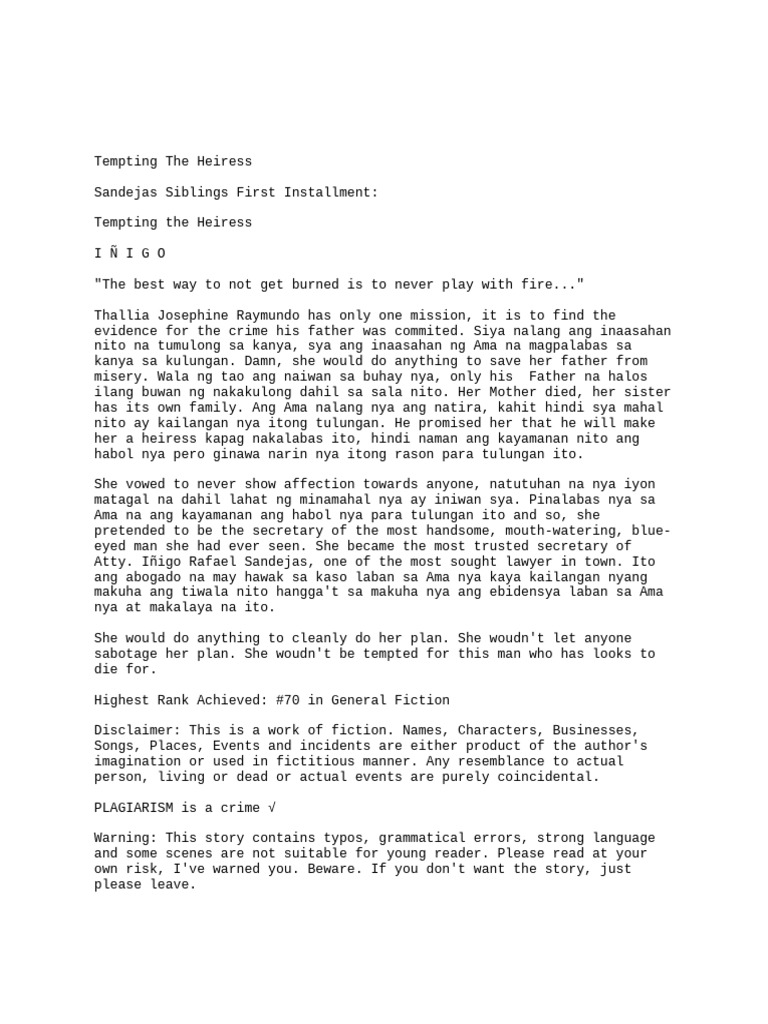 Tempting The Heiress

Sandejas Siblings First Installment:

Tempting the Heiress

I Ñ I G O

"The best way to not get burned is to never play with fire..."

Thallia Josephine Raymundo has only one mission, it is to find the evidence for the crime his father was commited. Siya nalang ang inaasahan nito na tumulong sa kanya, sya ang inaasahan ng Ama na magpalabas sa kanya sa kulungan. Damn, she would do anything to save her father from misery. Wala ng tao ang naiwan sa buhay nya, only his Father na halos ilang buwan ng nakakulong dahil sa sala nito. Her Mother died, her sister has its own family. Ang Ama nalang nya ang natira, kahit hindi sya mahal nito ay kailangan nya itong tulungan. He promised her that he will make her a heiress kapag nakalabas ito, hindi naman ang kayamanan nito ang habol nya pero ginawa narin nya itong rason para tulungan ito.

She vowed to never show affection towards anyone, natutuhan na nya iyon matagal na dahil lahat ng minamahal nya ay iniwan sya. Pinalabas nya sa Ama na ang kayamanan ang habol nya para tulungan ito and so, she pretended to be the secretary of the most handsome, mouth-watering, blue-eyed man she had ever seen. She became the most trusted secretary of Atty. Iñigo Rafael Sandejas, one of the most sought lawyer in town. Ito ang abogado na may hawak sa kaso laban sa Ama nya kaya kailangan nyang makuha ang tiwala nito hangga't sa makuha nya ang ebidensya laban sa Ama nya at makalaya na ito.

She would do anything to cleanly do her plan. She woudn't let anyone sabotage her plan. She woudn't be tempted for this man who has looks to die for.

Highest Rank Achieved: #70 in General Fiction

Disclaimer: This is a work of fiction. Names, Characters, Businesses, Songs, Places, Events and incidents are either product of the author's imagination or used in fictitious manner. Any resemblance to actual person, living or dead or actual events are purely coincidental.

PLAGIARISM is a crime √

Warning: This story contains typos, grammatical errors, strong language and some scenes are not suitable for young reader. Please read at your own risk, I've warned you. Beware. If you don't want the story, just please leave.